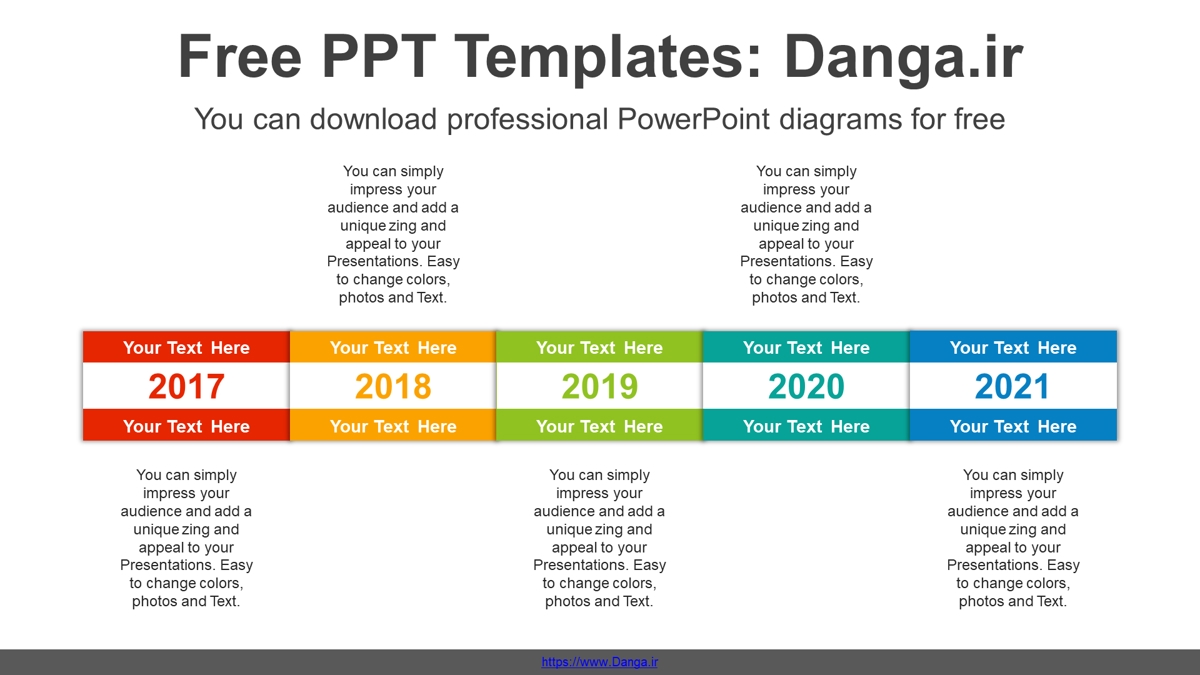 Free PPT Templates: Danga.ir

You can download professional PowerPoint diagrams for free

You can simply impress your audience and add a unique zing and appeal to your Presentations. Easy to change colors, photos and Text.

You can simply impress your audience and add a unique zing and appeal to your Presentations. Easy to change colors, photos and Text.

Your Text Here
2017
Your Text Here

Your Text Here
2018
Your Text Here

Your Text Here
2019
Your Text Here

Your Text Here
2020
Your Text Here

Your Text Here
2021
Your Text Here

You can simply impress your audience and add a unique zing and appeal to your Presentations. Easy to change colors, photos and Text.

You can simply impress your audience and add a unique zing and appeal to your Presentations. Easy to change colors, photos and Text.

You can simply impress your audience and add a unique zing and appeal to your Presentations. Easy to change colors, photos and Text.

https://www.Danga.ir